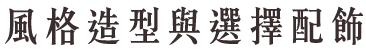 風格造型與選擇配飾